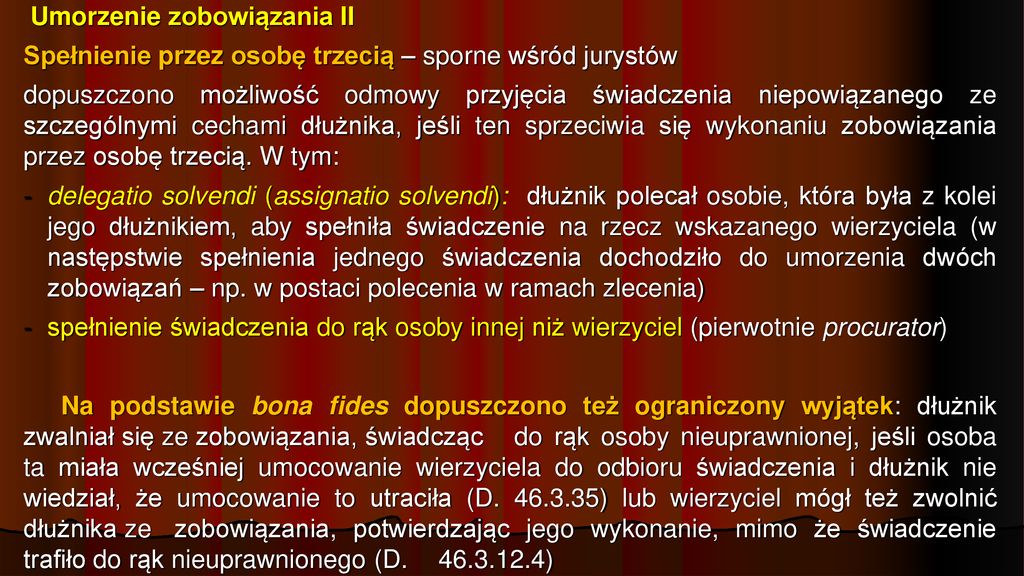 Umorzenie zobowiązania II

Spełnienie przez osobę trzecią – sporne wśród jurystów

dopuszczono możliwość odmowy przyjęcia świadczenia niepowiązanego ze szczególnymi cechami dłużnika, jeśli ten sprzeciwia się wykonaniu zobowiązania przez osobę trzecią. W tym:

- delegatio solvendi (assignatio solvendi): dłużnik polecał osobie, która była z kolei jego dłużnikiem, aby spełniła świadczenie na rzecz wskazanego wierzyciela (w następstwie spełnienia jednego świadczenia dochodziło do umorzenia dwóch zobowiązań – np. w postaci polecenia w ramach zlecenia)

- spełnienie świadczenia do rąk osoby innej niż wierzyciel (pierwotnie procurator)

Na podstawie bona fides dopuszczono też ograniczony wyjątek: dłużnik zwalniał się ze zobowiązania, świadcząc do rąk osoby nieuprawnionej, jeśli osoba ta miała wcześniej umocowanie wierzyciela do odbioru świadczenia i dłużnik nie wiedział, że umocowanie to utraciła (D. 46.3.35) lub wierzyciel mógł też zwolnić dłużnika ze zobowiązania, potwierdzając jego wykonanie, mimo że świadczenie trafiło do rąk nieuprawnionego (D. 46.3.12.4)